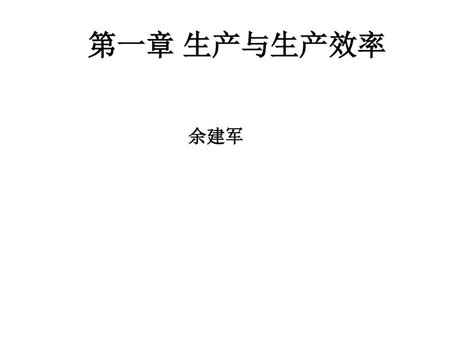 第一章 生产与生产效率

余建军